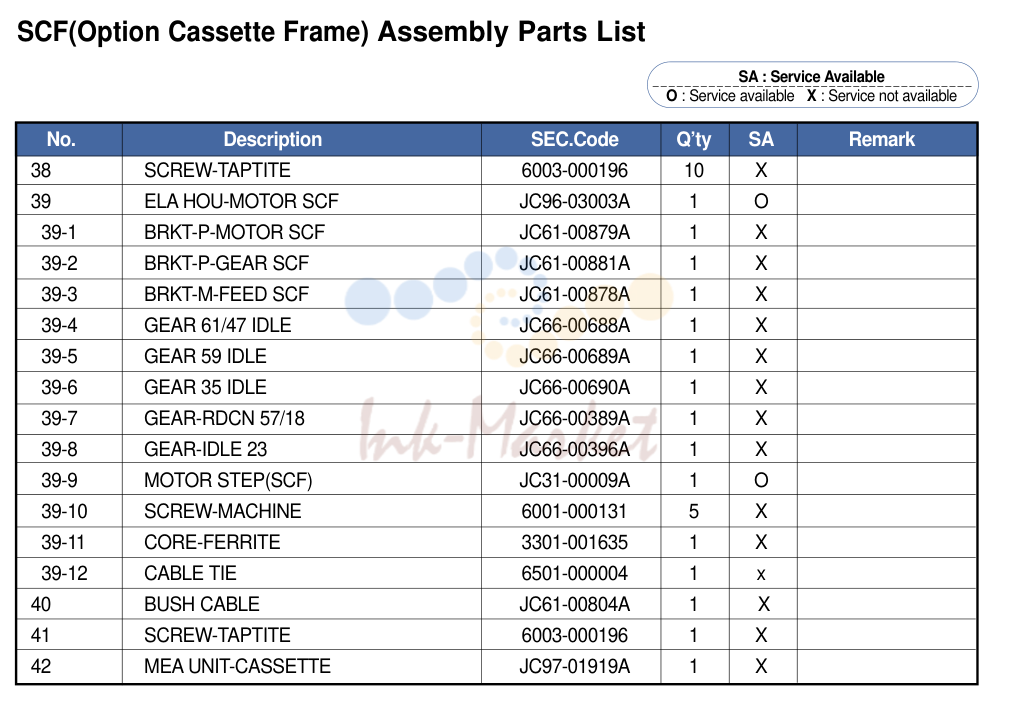 SCF(Option Cassette Frame) Assembly Parts List

SA : Service Available
O : Service available X : Service not available

| No. | Description | SEC.Code | Q'ty | SA | Remark |
|---|---|---|---|---|---|
| 38 | SCREW-TAPTITE | 6003-000196 | 10 | X | |
| 39 | ELA HOU-MOTOR SCF | JC96-03003A | 1 | O | |
| 39-1 | BRKT-P-MOTOR SCF | JC61-00879A | 1 | X | |
| 39-2 | BRKT-P-GEAR SCF | JC61-00881A | 1 | X | |
| 39-3 | BRKT-M-FEED SCF | JC61-00878A | 1 | X | |
| 39-4 | GEAR 61/47 IDLE | JC66-00688A | 1 | X | |
| 39-5 | GEAR 59 IDLE | JC66-00689A | 1 | X | |
| 39-6 | GEAR 35 IDLE | JC66-00690A | 1 | X | |
| 39-7 | GEAR-RDCN 57/18 | JC66-00389A | 1 | X | |
| 39-8 | GEAR-IDLE 23 | JC66-00396A | 1 | X | |
| 39-9 | MOTOR STEP(SCF) | JC31-00009A | 1 | O | |
| 39-10 | SCREW-MACHINE | 6001-000131 | 5 | X | |
| 39-11 | CORE-FERRITE | 3301-001635 | 1 | X | |
| 39-12 | CABLE TIE | 6501-000004 | 1 | x | |
| 40 | BUSH CABLE | JC61-00804A | 1 | X | |
| 41 | SCREW-TAPTITE | 6003-000196 | 1 | X | |
| 42 | MEA UNIT-CASSETTE | JC97-01919A | 1 | X | |

Ink-Market